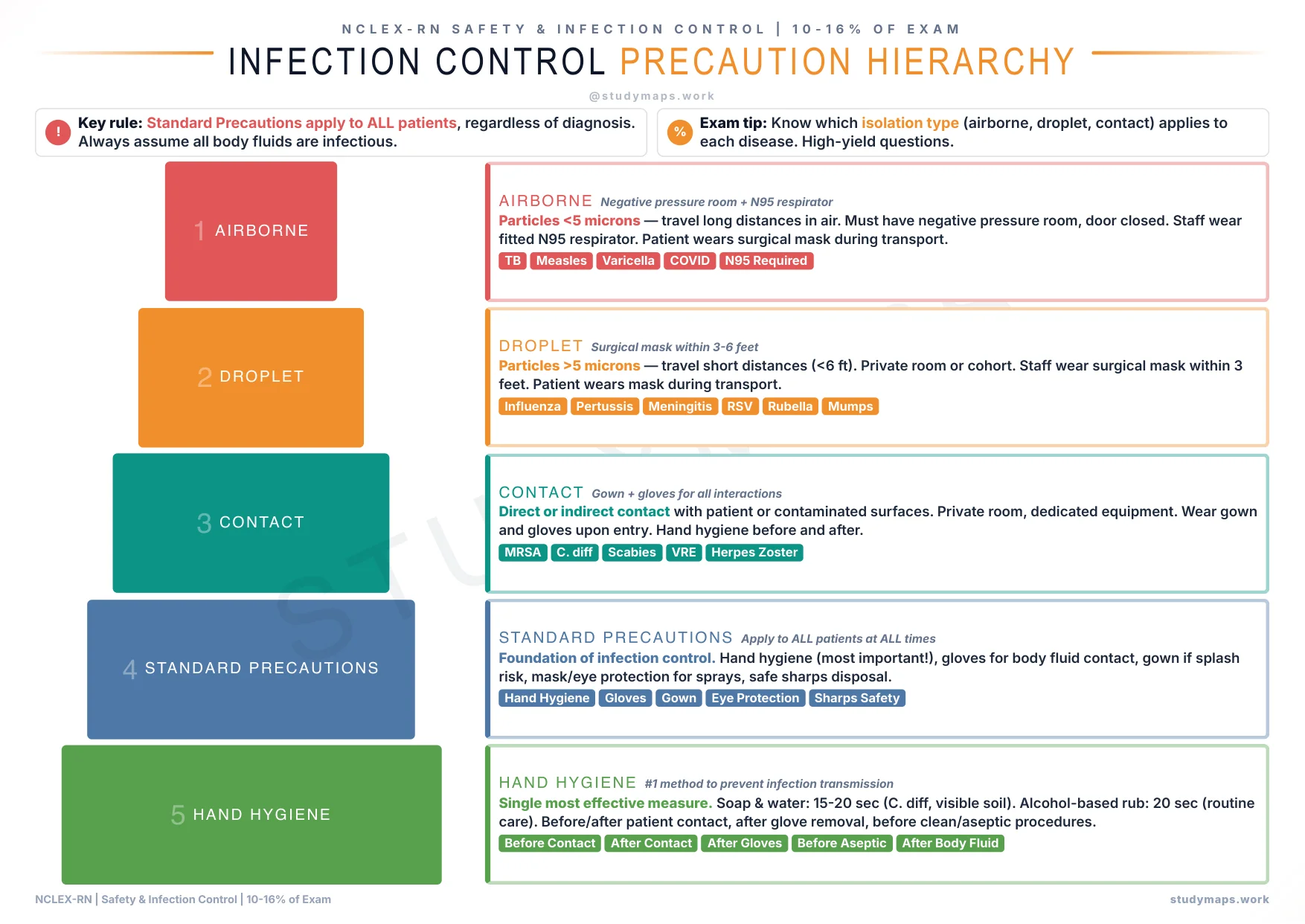 NCLEX-RN SAFETY & INFECTION CONTROL | 10-16% OF EXAM

INFECTION CONTROL PRECAUTION HIERARCHY

@studymaps.work

! Key rule: Standard Precautions apply to ALL patients, regardless of diagnosis. Always assume all body fluids are infectious.

% Exam tip: Know which isolation type (airborne, droplet, contact) applies to each disease. High-yield questions.

1 AIRBORNE

2 DROPLET

3 CONTACT

4 STANDARD PRECAUTIONS

5 HAND HYGIENE

AIRBORNE Negative pressure room + N95 respirator

Particles <5 microns — travel long distances in air. Must have negative pressure room, door closed. Staff wear fitted N95 respirator. Patient wears surgical mask during transport.

TB Measles Varicella COVID N95 Required

DROPLET Surgical mask within 3-6 feet

Particles >5 microns — travel short distances (<6 ft). Private room or cohort. Staff wear surgical mask within 3 feet. Patient wears mask during transport.

Influenza Pertussis Meningitis RSV Rubella Mumps

CONTACT Gown + gloves for all interactions

Direct or indirect contact with patient or contaminated surfaces. Private room, dedicated equipment. Wear gown and gloves upon entry. Hand hygiene before and after.

MRSA C. diff Scabies VRE Herpes Zoster

STANDARD PRECAUTIONS Apply to ALL patients at ALL times

Foundation of infection control. Hand hygiene (most important!), gloves for body fluid contact, gown if splash risk, mask/eye protection for sprays, safe sharps disposal.

Hand Hygiene Gloves Gown Eye Protection Sharps Safety

HAND HYGIENE #1 method to prevent infection transmission

Single most effective measure. Soap & water: 15-20 sec (C. diff, visible soil). Alcohol-based rub: 20 sec (routine care). Before/after patient contact, after glove removal, before clean/aseptic procedures.

Before Contact After Contact After Gloves Before Aseptic After Body Fluid

NCLEX-RN | Safety & Infection Control | 10-16% of Exam

studymaps.work